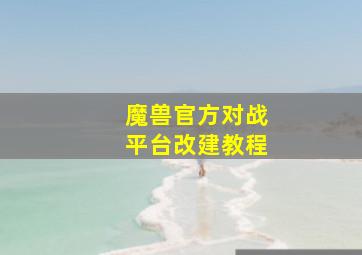 魔兽官方对战
平台改建教程